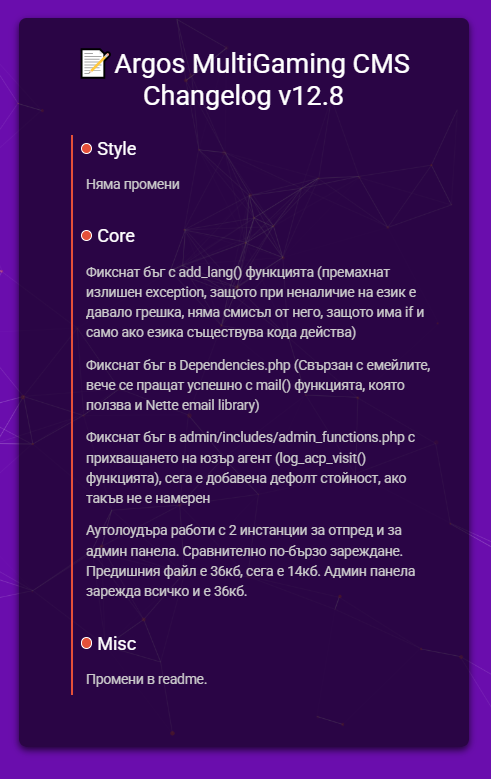 📝 Argos MultiGaming CMS Changelog v12.8

Style

Няма промени

Core

Фикснат бъг с add_lang() функцията (премахнат излишен exception, защото при неналичие на език е давало грешка, няма смисъл от него, защото има if и само ако езика съществува кода действа)

Фикснат бъг в Dependencies.php (Свързан с емейлите, вече се пращат успешно с mail() функцията, която ползва и Nette email library)

Фикснат бъг в admin/includes/admin_functions.php с прихващането на юзър агент (log_acp_visit() функцията), сега е добавена дефолт стойност, ако такъв не е намерен

Аутолоудъра работи с 2 инстанции за отпред и за админ панела. Сравнително по-бързо зареждане. Предишния файл е 36кб, сега е 14кб. Админ панела зарежда всичко и е 36кб.

Misc

Промени в readme.